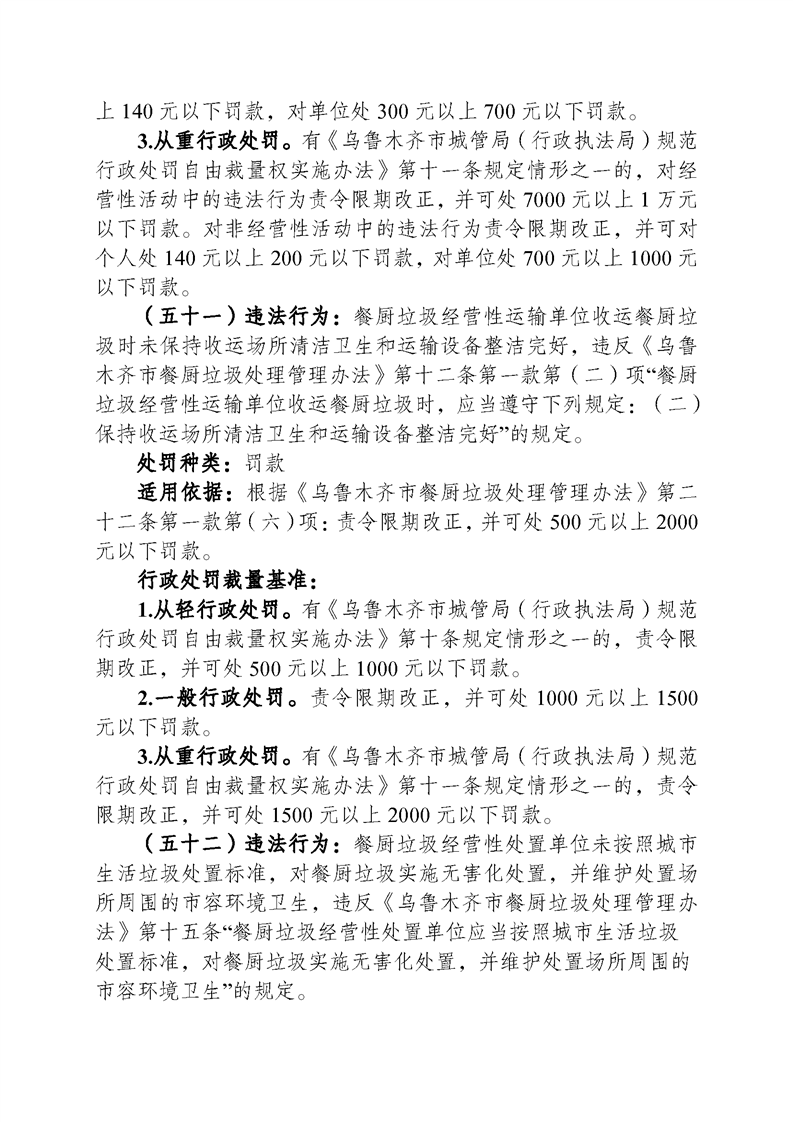 上 140 元以下罚款，对单位处 300 元以上 700 元以下罚款。

3.从重行政处罚。有《乌鲁木齐市城管局（行政执法局）规范行政处罚自由裁量权实施办法》第十一条规定情形之一的，对经营性活动中的违法行为责令限期改正，并可处 7000 元以上 1 万元以下罚款。对非经营性活动中的违法行为责令限期改正，并可对个人处 140 元以上 200 元以下罚款，对单位处 700 元以上 1000 元以下罚款。

（五十一）违法行为：餐厨垃圾经营性运输单位收运餐厨垃圾时未保持收运场所清洁卫生和运输设备整洁完好，违反《乌鲁木齐市餐厨垃圾处理管理办法》第十二条第一款第（二）项“餐厨垃圾经营性运输单位收运餐厨垃圾时，应当遵守下列规定：（二）保持收运场所清洁卫生和运输设备整洁完好”的规定。

处罚种类：罚款

适用依据：根据《乌鲁木齐市餐厨垃圾处理管理办法》第二十二条第一款第（六）项：责令限期改正，并可处 500 元以上 2000 元以下罚款。

行政处罚裁量基准：

1.从轻行政处罚。有《乌鲁木齐市城管局（行政执法局）规范行政处罚自由裁量权实施办法》第十条规定情形之一的，责令限期改正，并可处 500 元以上 1000 元以下罚款。

2.一般行政处罚。责令限期改正，并可处 1000 元以上 1500 元以下罚款。

3.从重行政处罚。有《乌鲁木齐市城管局（行政执法局）规范行政处罚自由裁量权实施办法》第十一条规定情形之一的，责令限期改正，并可处 1500 元以上 2000 元以下罚款。

（五十二）违法行为：餐厨垃圾经营性处置单位未按照城市生活垃圾处置标准，对餐厨垃圾实施无害化处置，并维护处置场所周围的市容环境卫生，违反《乌鲁木齐市餐厨垃圾处理管理办法》第十五条“餐厨垃圾经营性处置单位应当按照城市生活垃圾处置标准，对餐厨垃圾实施无害化处置，并维护处置场所周围的市容环境卫生”的规定。